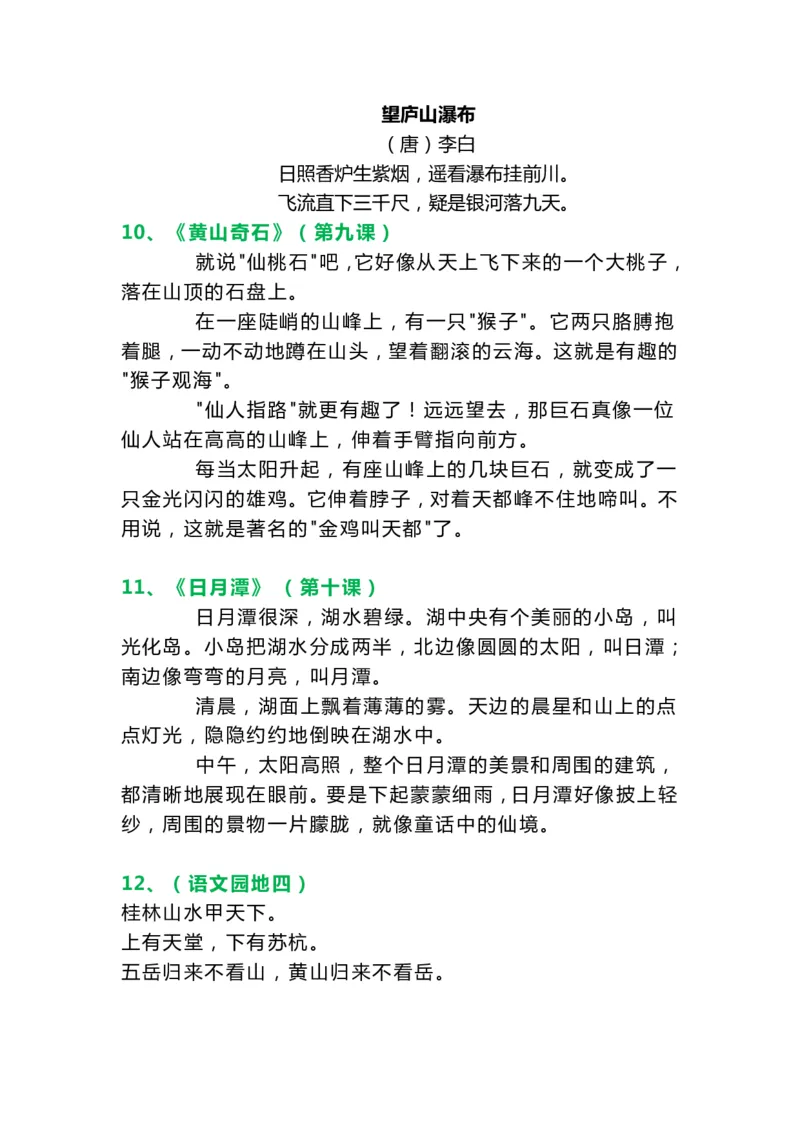 望庐山瀑布

（唐）李白

日照香炉生紫烟，遥看瀑布挂前川。

飞流直下三千尺，疑是银河落九天。

10、《黄山奇石》（第九课）

就说"仙桃石"吧，它好像从天上飞下来的一个大桃子，落在山顶的石盘上。

在一座陡峭的山峰上，有一只"猴子"。它两只胳膊抱着腿，一动不动地蹲在山头，望着翻滚的云海。这就是有趣的"猴子观海"。

"仙人指路"就更有趣了！远远望去，那巨石真像一位仙人站在高高的山峰上，伸着手臂指向前方。

每当太阳升起，有座山峰上的几块巨石，就变成了一只金光闪闪的雄鸡。它伸着脖子，对着天都峰不住地啼叫。不用说，这就是著名的"金鸡叫天都"了。

11、《日月潭》（第十课）

日月潭很深，湖水碧绿。湖中央有个美丽的小岛，叫光化岛。小岛把湖水分成两半，北边像圆圆的太阳，叫日潭；南边像弯弯的月亮，叫月潭。

清晨，湖面上飘着薄薄的雾。天边的晨星和山上的点点灯光，隐隐约约地倒映在湖水中。

中午，太阳高照，整个日月潭的美景和周围的建筑，都清晰地展现在眼前。要是下起蒙蒙细雨，日月潭好像披上轻纱，周围的景物一片朦胧，就像童话中的仙境。

12、（语文园地四）

桂林山水甲天下。

上有天堂，下有苏杭。

五岳归来不看山，黄山归来不看岳。